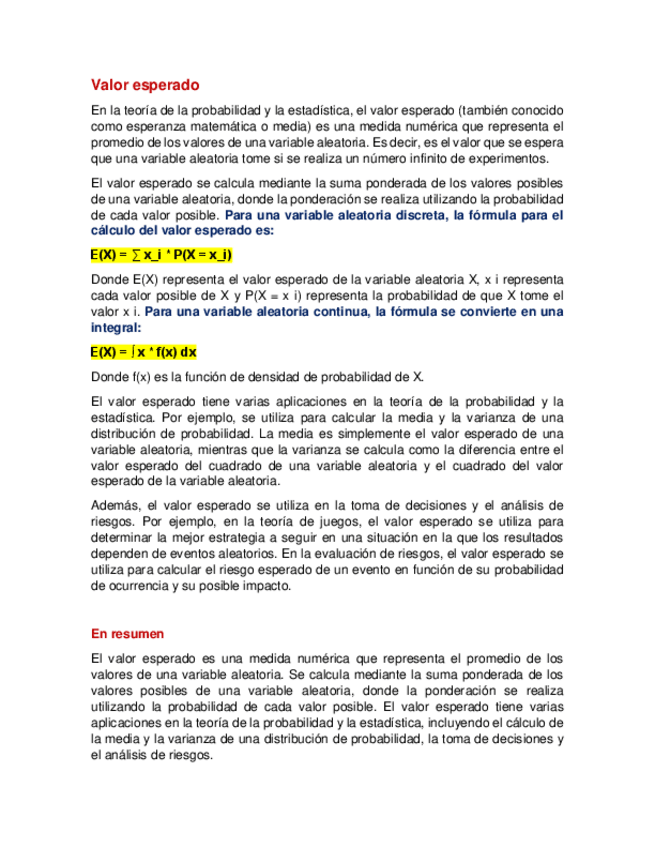 Valor esperado

En la teoría de la probabilidad y la estadística, el valor esperado (también conocido como esperanza matemática o media) es una medida numérica que representa el promedio de los valores de una variable aleatoria. Es decir, es el valor que se espera que una variable aleatoria tome si se realiza un número infinito de experimentos.

El valor esperado se calcula mediante la suma ponderada de los valores posibles de una variable aleatoria, donde la ponderación se realiza utilizando la probabilidad de cada valor posible. Para una variable aleatoria discreta, la fórmula para el cálculo del valor esperado es:

E(X) = ∑ x_i * P(X = x_i)

Donde E(X) representa el valor esperado de la variable aleatoria X, x i representa cada valor posible de X y P(X = x i) representa la probabilidad de que X tome el valor x i. Para una variable aleatoria continua, la fórmula se convierte en una integral:

E(X) = ∫ x * f(x) dx

Donde f(x) es la función de densidad de probabilidad de X.

El valor esperado tiene varias aplicaciones en la teoría de la probabilidad y la estadística. Por ejemplo, se utiliza para calcular la media y la varianza de una distribución de probabilidad. La media es simplemente el valor esperado de una variable aleatoria, mientras que la varianza se calcula como la diferencia entre el valor esperado del cuadrado de una variable aleatoria y el cuadrado del valor esperado de la variable aleatoria.

Además, el valor esperado se utiliza en la toma de decisiones y el análisis de riesgos. Por ejemplo, en la teoría de juegos, el valor esperado se utiliza para determinar la mejor estrategia a seguir en una situación en la que los resultados dependen de eventos aleatorios. En la evaluación de riesgos, el valor esperado se utiliza para calcular el riesgo esperado de un evento en función de su probabilidad de ocurrencia y su posible impacto.

En resumen

El valor esperado es una medida numérica que representa el promedio de los valores de una variable aleatoria. Se calcula mediante la suma ponderada de los valores posibles de una variable aleatoria, donde la ponderación se realiza utilizando la probabilidad de cada valor posible. El valor esperado tiene varias aplicaciones en la teoría de la probabilidad y la estadística, incluyendo el cálculo de la media y la varianza de una distribución de probabilidad, la toma de decisiones y el análisis de riesgos.